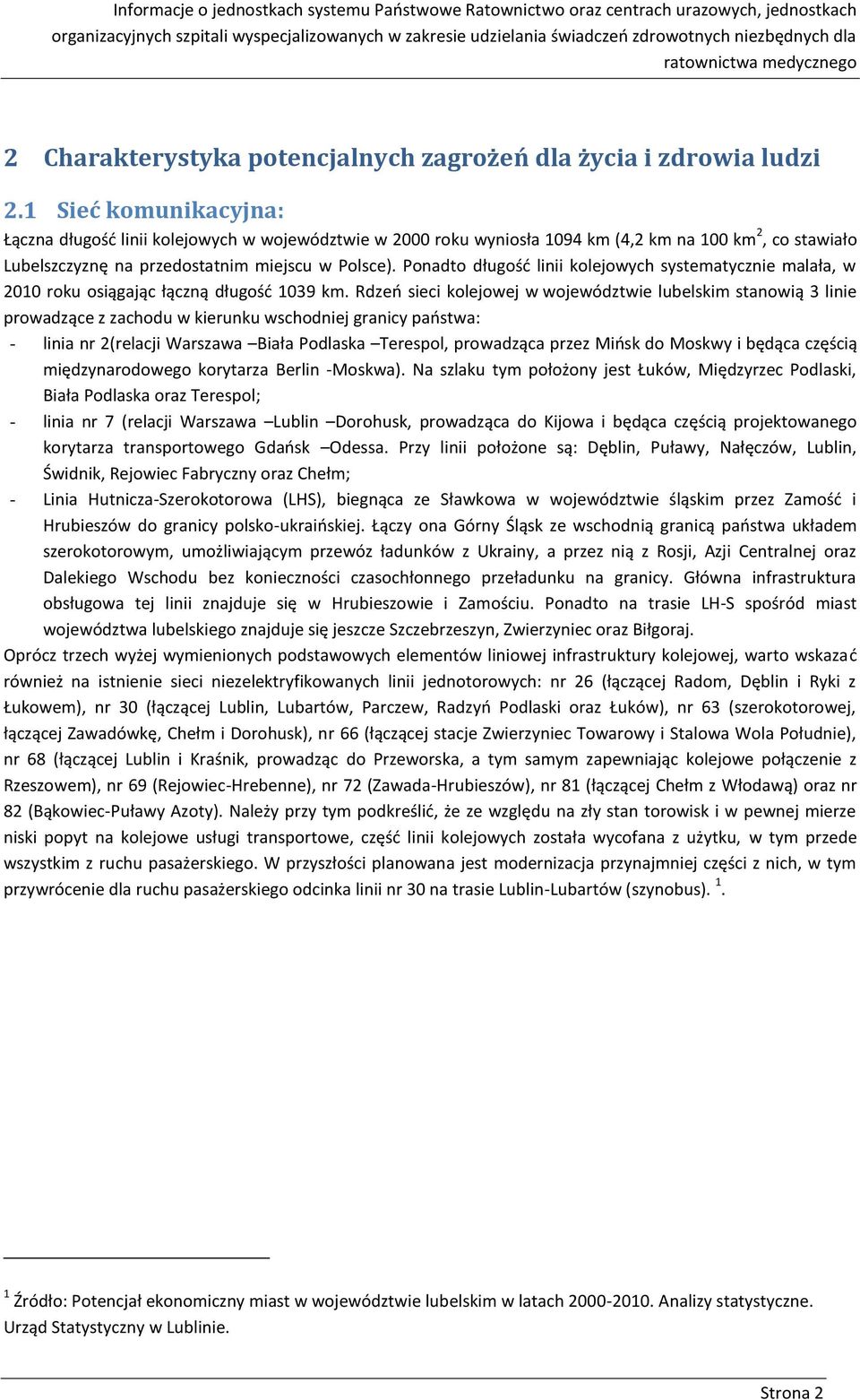 Informacje o jednostkach systemu Państwowe Ratownictwo oraz centrach urazowych, jednostkach organizacyjnych szpitali wyspecjalizowanych w zakresie udzielania świadczeń zdrowotnych niezbędnych dla ratownictwa medycznego

2 Charakterystyka potencjalnych zagrożeń dla życia i zdrowia ludzi

2.1 Sieć komunikacyjna:

Łączna długość linii kolejowych w województwie w 2000 roku wyniosła 1094 km (4,2 km na 100 km$^2$, co stawiało Lubelszczyznę na przedostatnim miejscu w Polsce). Ponadto długość linii kolejowych systematycznie malała, w 2010 roku osiągając łączną długość 1039 km. Rdzeń sieci kolejowej w województwie lubelskim stanowią 3 linie prowadzące z zachodu w kierunku wschodniej granicy państwa:

- linia nr 2(relacji Warszawa –Biała Podlaska –Terespol, prowadząca przez Mińsk do Moskwy i będąca częścią międzynarodowego korytarza Berlin -Moskwa). Na szlaku tym położony jest Łuków, Międzyrzec Podlaski, Biała Podlaska oraz Terespol;

- linia nr 7 (relacji Warszawa –Lublin –Dorohusk, prowadząca do Kijowa i będąca częścią projektowanego korytarza transportowego Gdańsk –Odessa. Przy linii położone są: Dęblin, Puławy, Nałęczów, Lublin, Świdnik, Rejowiec Fabryczny oraz Chełm;

- Linia Hutnicza-Szerokotorowa (LHS), biegnąca ze Sławkowa w województwie śląskim przez Zamość i Hrubieszów do granicy polsko-ukraińskiej. Łączy ona Górny Śląsk ze wschodnią granicą państwa układem szerokotorowym, umożliwiającym przewóz ładunków z Ukrainy, a przez nią z Rosji, Azji Centralnej oraz Dalekiego Wschodu bez konieczności czasochłonnego przeładunku na granicy. Główna infrastruktura obsługowa tej linii znajduje się w Hrubieszowie i Zamościu. Ponadto na trasie LH-S spośród miast województwa lubelskiego znajduje się jeszcze Szczebrzeszyn, Zwierzyniec oraz Biłgoraj.

Oprócz trzech wyżej wymienionych podstawowych elementów liniowej infrastruktury kolejowej, warto wskazać również na istnienie sieci niezelektryfikowanych linii jednotorowych: nr 26 (łączącej Radom, Dęblin i Ryki z Łukowem), nr 30 (łączącej Lublin, Lubartów, Parczew, Radzyń Podlaski oraz Łuków), nr 63 (szerokotorowej, łączącej Zawadówkę, Chełm i Dorohusk), nr 66 (łączącej stacje Zwierzyniec Towarowy i Stalowa Wola Południe), nr 68 (łączącej Lublin i Kraśnik, prowadząc do Przeworska, a tym samym zapewniając kolejowe połączenie z Rzeszowem), nr 69 (Rejowiec-Hrebenne), nr 72 (Zawada-Hrubieszów), nr 81 (łączącej Chełm z Włodawą) oraz nr 82 (Bąkowiec-Puławy Azoty). Należy przy tym podkreślić, że ze względu na zły stan torowisk i w pewnej mierze niski popyt na kolejowe usługi transportowe, część linii kolejowych została wycofana z użytku, w tym przede wszystkim z ruchu pasażerskiego. W przyszłości planowana jest modernizacja przynajmniej części z nich, w tym przywrócenie dla ruchu pasażerskiego odcinka linii nr 30 na trasie Lublin-Lubartów (szynobus). $^1$.

$^1$ Źródło: Potencjał ekonomiczny miast w województwie lubelskim w latach 2000-2010. Analizy statystyczne. Urząd Statystyczny w Lublinie.

Strona 2